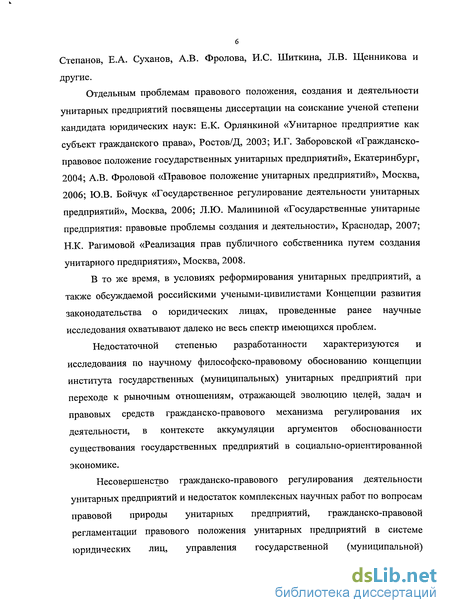 6

Степанов, Е.А. Суханов, А.В. Фролова, И.С. Шиткина, Л.В. Щенникова и другие.

Отдельным проблемам правового положения, создания и деятельности унитарных предприятий посвящены диссертации на соискание ученой степени кандидата юридических наук: Е.К. Орлянкиной «Унитарное предприятие как субъект гражданского права», Ростов/Д, 2003; И.Г. Заборовской «Гражданско-правовое положение государственных унитарных предприятий», Екатеринбург, 2004; А.В. Фроловой «Правовое положение унитарных предприятий», Москва, 2006; Ю.В. Бойчук «Государственное регулирование деятельности унитарных предприятий», Москва, 2006; Л.Ю. Малининой «Государственные унитарные предприятия: правовые проблемы создания и деятельности», Краснодар, 2007; Н.К. Рагимовой «Реализация прав публичного собственника путем создания унитарного предприятия», Москва, 2008.

В то же время, в условиях реформирования унитарных предприятий, а также обсуждаемой российскими учеными-цивилистами Концепции развития законодательства о юридических лицах, проведенные ранее научные исследования охватывают далеко не весь спектр имеющихся проблем.

Недостаточной степенью разработанности характеризуются и исследования по научному философско-правовому обоснованию концепции института государственных (муниципальных) унитарных предприятий при переходе к рыночным отношениям, отражающей эволюцию целей, задач и правовых средств гражданско-правового механизма регулирования их деятельности, в контексте аккумуляции аргументов обоснованности существования государственных предприятий в социально-ориентированной экономике.

Несовершенство гражданско-правового регулирования деятельности унитарных предприятий и недостаток комплексных научных работ по вопросам правовой природы унитарных предприятий, гражданско-правовой регламентации правового положения унитарных предприятий в системе юридических лиц, управления государственной (муниципальной)

dsLib.net
библиотека диссертаций